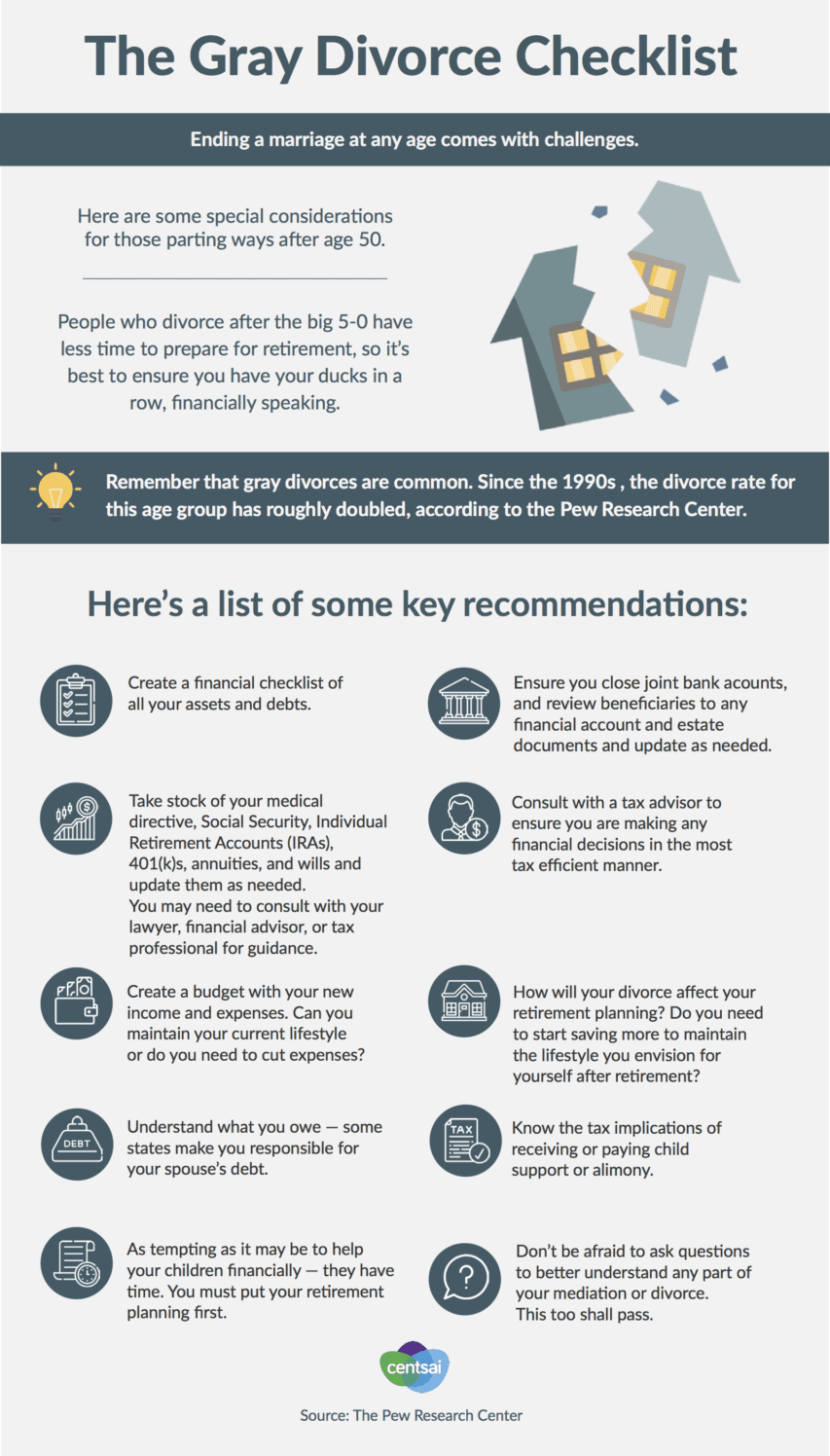 The Gray Divorce Checklist

Ending a marriage at any age comes with challenges.

Here are some special considerations for those parting ways after age 50.

People who divorce after the big 5-0 have less time to prepare for retirement, so it's best to ensure you have your ducks in a row, financially speaking.

Remember that gray divorces are common. Since the 1990s , the divorce rate for this age group has roughly doubled, according to the Pew Research Center.

Here's a list of some key recommendations:

Create a financial checklist of all your assets and debts.

Take stock of your medical directive, Social Security, Individual Retirement Accounts (IRAs), 401(k)s, annuities, and wills and update them as needed.
You may need to consult with your lawyer, financial advisor, or tax professional for guidance.

Create a budget with your new income and expenses. Can you maintain your current lifestyle or do you need to cut expenses?

DEBT

Understand what you owe — some states make you responsible for your spouse's debt.

As tempting as it may be to help your children financially — they have time. You must put your retirement planning first.

Ensure you close joint bank acounts, and review beneficiaries to any financial account and estate documents and update as needed.

Consult with a tax advisor to ensure you are making any financial decisions in the most tax efficient manner.

How will your divorce affect your retirement planning? Do you need to start saving more to maintain the lifestyle you envision for yourself after retirement?

TAX

Know the tax implications of receiving or paying child support or alimony.

Don't be afraid to ask questions to better understand any part of your mediation or divorce.
This too shall pass.

centsai

Source: The Pew Research Center